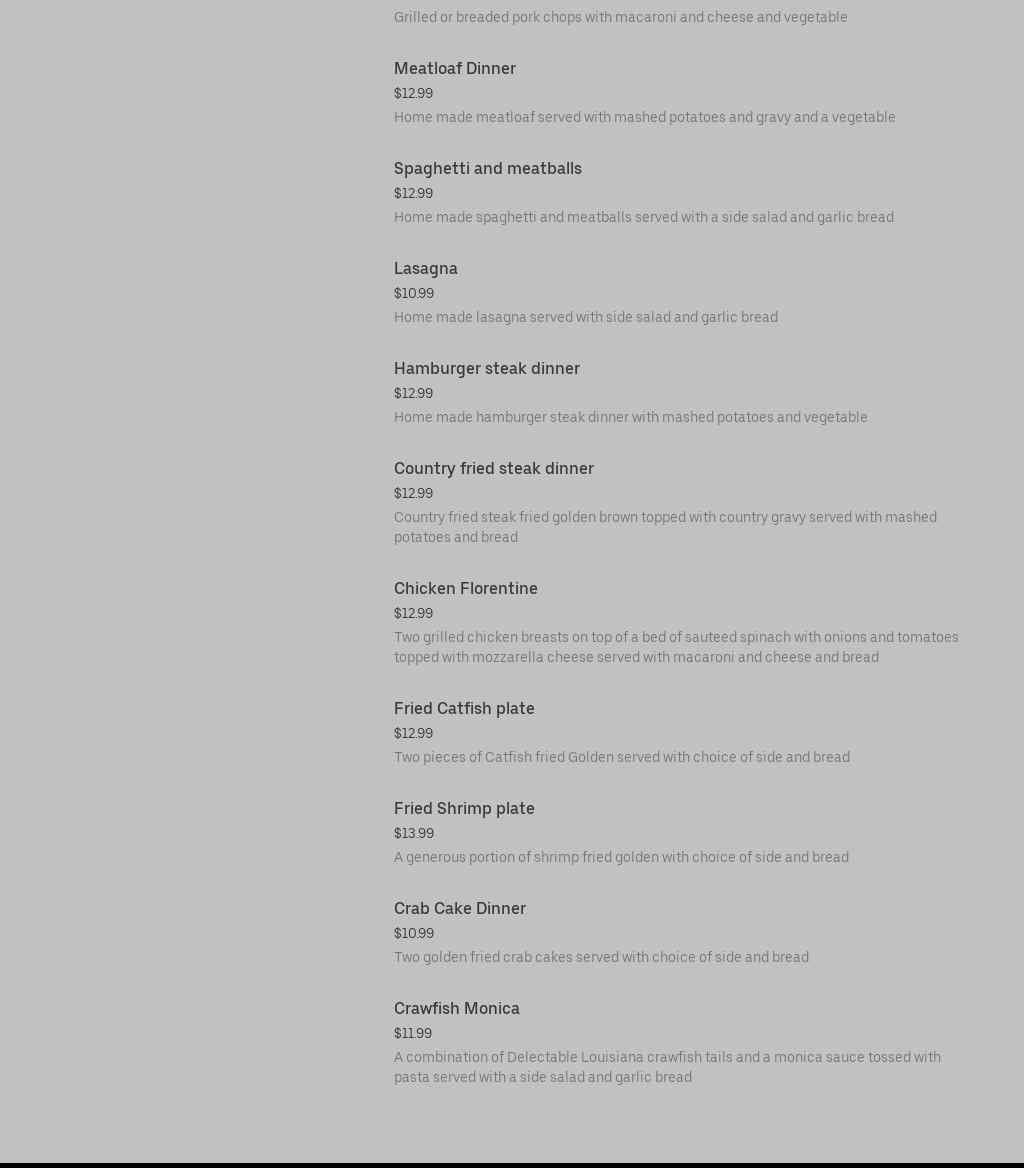 Grilled or breaded pork chops with macaroni and cheese and vegetable

Meatloaf Dinner

$12.99

Home made meatloaf served with mashed potatoes and gravy and a vegetable

Spaghetti and meatballs

$12.99

Home made spaghetti and meatballs served with a side salad and garlic bread

Lasagna

$10.99

Home made lasagna served with side salad and garlic bread

Hamburger steak dinner

$12.99

Home made hamburger steak dinner with mashed potatoes and vegetable

Country fried steak dinner

$12.99

Country fried steak fried golden brown topped with country gravy served with mashed potatoes and bread

Chicken Florentine

$12.99

Two grilled chicken breasts on top of a bed of sauteed spinach with onions and tomatoes topped with mozzarella cheese served with macaroni and cheese and bread

Fried Catfish plate

$12.99

Two pieces of Catfish fried Golden served with choice of side and bread

Fried Shrimp plate

$13.99

A generous portion of shrimp fried golden with choice of side and bread

Crab Cake Dinner

$10.99

Two golden fried crab cakes served with choice of side and bread

Crawfish Monica

$11.99

A combination of Delectable Louisiana crawfish tails and a monica sauce tossed with pasta served with a side salad and garlic bread